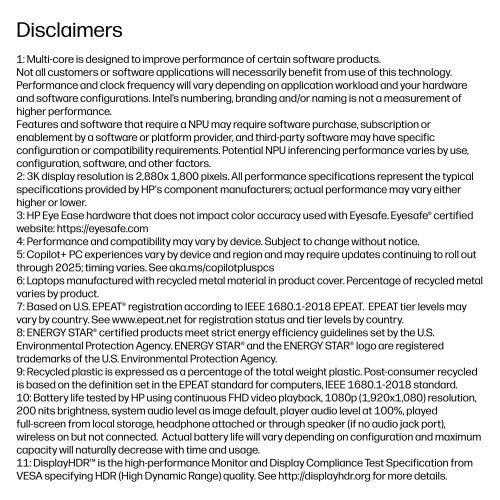 Disclaimers

1: Multi-core is designed to improve performance of certain software products.
Not all customers or software applications will necessarily benefit from use of this technology. Performance and clock frequency will vary depending on application workload and your hardware and software configurations. Intel's numbering, branding and/or naming is not a measurement of higher performance.
Features and software that require a NPU may require software purchase, subscription or enablement by a software or platform provider, and third-party software may have specific configuration or compatibility requirements. Potential NPU inferencing performance varies by use, configuration, software, and other factors.
2: 3K display resolution is 2,880x 1,800 pixels. All performance specifications represent the typical specifications provided by HP's component manufacturers; actual performance may vary either higher or lower.
3: HP Eye Ease hardware that does not impact color accuracy used with Eyesafe. Eyesafe® certified website: https://eyesafe.com
4: Performance and compatibility may vary by device. Subject to change without notice.
5: Copilot+ PC experiences vary by device and region and may require updates continuing to roll out through 2025; timing varies. See aka.ms/copilotpluspcs
6: Laptops manufactured with recycled metal material in product cover. Percentage of recycled metal varies by product.
7: Based on U.S. EPEAT® registration according to IEEE 1680.1-2018 EPEAT. EPEAT tier levels may vary by country. See www.epeat.net for registration status and tier levels by country.
8: ENERGY STAR® certified products meet strict energy efficiency guidelines set by the U.S. Environmental Protection Agency. ENERGY STAR® and the ENERGY STAR® logo are registered trademarks of the U.S. Environmental Protection Agency.
9: Recycled plastic is expressed as a percentage of the total weight plastic. Post-consumer recycled is based on the definition set in the EPEAT standard for computers, IEEE 1680.1-2018 standard.
10: Battery life tested by HP using continuous FHD video playback, 1080p (1,920x1,080) resolution, 200 nits brightness, system audio level as image default, player audio level at 100%, played full-screen from local storage, headphone attached or through speaker (if no audio jack port), wireless on but not connected. Actual battery life will vary depending on configuration and maximum capacity will naturally decrease with time and usage.
11: DisplayHDR™ is the high-performance Monitor and Display Compliance Test Specification from VESA specifying HDR (High Dynamic Range) quality. See http://displayhdr.org for more details.